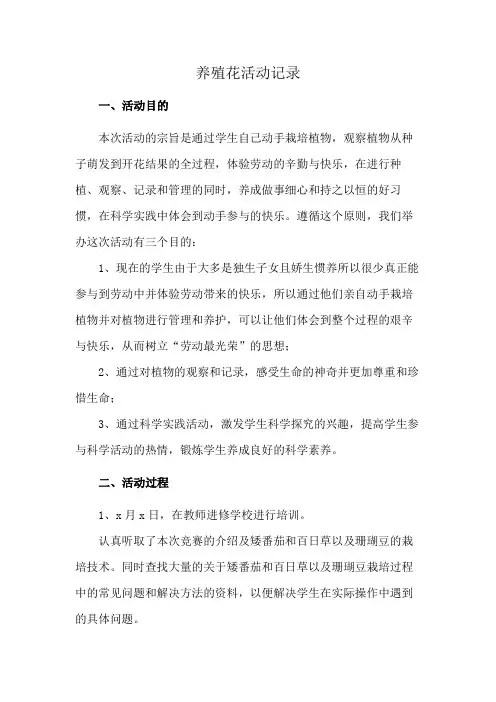 养殖花活动记录

一、活动目的

本次活动的宗旨是通过学生自己动手栽培植物，观察植物从种子萌发到开花结果的全过程，体验劳动的辛勤与快乐，在进行种植、观察、记录和管理的同时，养成做事细心和持之以恒的好习惯，在科学实践中体会到动手参与的快乐。遵循这个原则，我们举办这次活动有三个目的：

1、现在的学生由于大多是独生子女且娇生惯养所以很少真正能参与到劳动中并体验劳动带来的快乐，所以通过他们亲自动手栽培植物并对植物进行管理和养护，可以让他们体会到整个过程的艰辛与快乐，从而树立“劳动最光荣”的思想；

2、通过对植物的观察和记录，感受生命的神奇并更加尊重和珍惜生命；

3、通过科学实践活动，激发学生科学探究的兴趣，提高学生参与科学活动的热情，锻炼学生养成良好的科学素养。

二、活动过程

1、x 月 x 日，在教师进修学校进行培训。

认真听取了本次竞赛的介绍及矮番茄和百日草以及珊瑚豆的栽培技术。同时查找大量的关于矮番茄和百日草以及珊瑚豆栽培过程中的常见问题和解决方法的资料，以便解决学生在实际操作中遇到的具体问题。